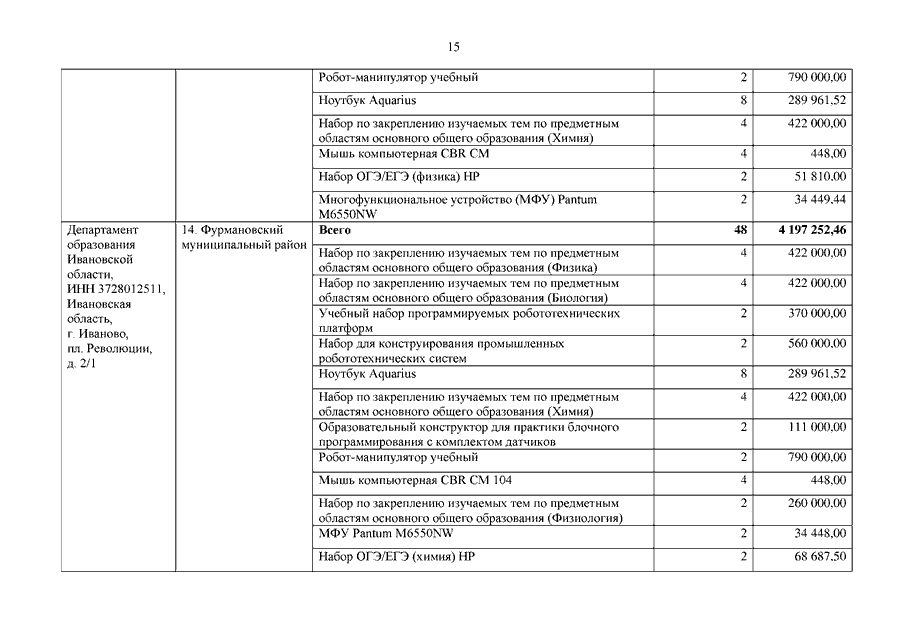 15

| | | | | |
|---|---|---|---|---|
| | | Робот-манипулятор учебный | 2 | 790 000,00 |
| | | Ноутбук Aquarius | 8 | 289 961,52 |
| | | Набор по закреплению изучаемых тем по предметным областям основного общего образования (Химия) | 4 | 422 000,00 |
| | | Мышь компьютерная CBR CM | 4 | 448,00 |
| | | Набор ОГЭ/ЕГЭ (физика) HP | 2 | 51 810,00 |
| | | Многофункциональное устройство (МФУ) Pantum M6550NW | 2 | 34 449,44 |
| Департамент образования Ивановской области, ИНН 3728012511, Ивановская область, г. Иваново, пл. Революции, д. 2/1 | 14. Фурмановский муниципальный район | **Всего** | **48** | **4 197 252,46** |
| | | Набор по закреплению изучаемых тем по предметным областям основного общего образования (Физика) | 4 | 422 000,00 |
| | | Набор по закреплению изучаемых тем по предметным областям основного общего образования (Биология) | 4 | 422 000,00 |
| | | Учебный набор программируемых робототехнических платформ | 2 | 370 000,00 |
| | | Набор для конструирования промышленных робототехнических систем | 2 | 560 000,00 |
| | | Ноутбук Aquarius | 8 | 289 961,52 |
| | | Набор по закреплению изучаемых тем по предметным областям основного общего образования (Химия) | 4 | 422 000,00 |
| | | Образовательный конструктор для практики блочного программирования с комплектом датчиков | 2 | 111 000,00 |
| | | Робот-манипулятор учебный | 2 | 790 000,00 |
| | | Мышь компьютерная CBR CM 104 | 4 | 448,00 |
| | | Набор по закреплению изучаемых тем по предметным областям основного общего образования (Физиология) | 2 | 260 000,00 |
| | | МФУ Pantum M6550NW | 2 | 34 448,00 |
| | | Набор ОГЭ/ЕГЭ (химия) HP | 2 | 68 687,50 |